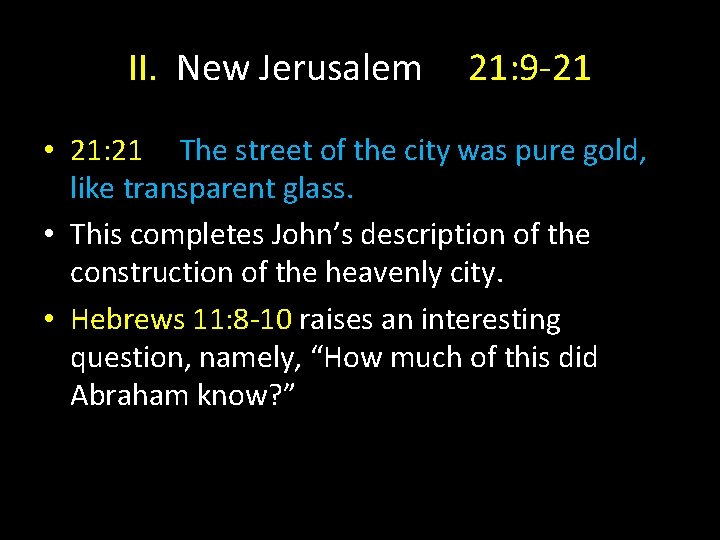 II. New Jerusalem 21:9-21

• 21:21 The street of the city was pure gold, like transparent glass.

• This completes John's description of the construction of the heavenly city.

• Hebrews 11:8-10 raises an interesting question, namely, "How much of this did Abraham know?"